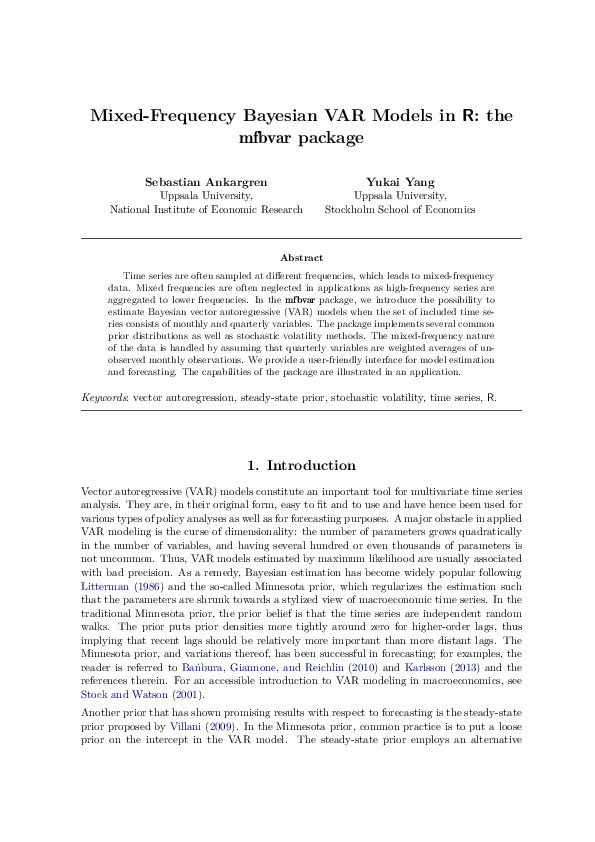 Mixed-Frequency Bayesian VAR Models in R: the mfbvar package

Sebastian Ankargren
Uppsala University,
National Institute of Economic Research

Yukai Yang
Uppsala University,
Stockholm School of Economics

Abstract

Time series are often sampled at different frequencies, which leads to mixed-frequency data. Mixed frequencies are often neglected in applications as high-frequency series are aggregated to lower frequencies. In the mfbvar package, we introduce the possibility to estimate Bayesian vector autoregressive (VAR) models when the set of included time series consists of monthly and quarterly variables. The package implements several common prior distributions as well as stochastic volatility methods. The mixed-frequency nature of the data is handled by assuming that quarterly variables are weighted averages of unobserved monthly observations. We provide a user-friendly interface for model estimation and forecasting. The capabilities of the package are illustrated in an application.

Keywords: vector autoregression, steady-state prior, stochastic volatility, time series, R.

1. Introduction

Vector autoregressive (VAR) models constitute an important tool for multivariate time series analysis. They are, in their original form, easy to fit and to use and have hence been used for various types of policy analyses as well as for forecasting purposes. A major obstacle in applied VAR modeling is the curse of dimensionality: the number of parameters grows quadratically in the number of variables, and having several hundred or even thousands of parameters is not uncommon. Thus, VAR models estimated by maximum likelihood are usually associated with bad precision. As a remedy, Bayesian estimation has become widely popular following Litterman (1986) and the so-called Minnesota prior, which regularizes the estimation such that the parameters are shrunk towards a stylized view of macroeconomic time series. In the traditional Minnesota prior, the prior belief is that the time series are independent random walks. The prior puts prior densities more tightly around zero for higher-order lags, thus implying that recent lags should be relatively more important than more distant lags. The Minnesota prior, and variations thereof, has been successful in forecasting; for examples, the reader is referred to Bańbura, Giannone, and Reichlin (2010) and Karlsson (2013) and the references therein. For an accessible introduction to VAR modeling in macroeconomics, see Stock and Watson (2001).

Another prior that has shown promising results with respect to forecasting is the steady-state prior proposed by Villani (2009). In the Minnesota prior, common practice is to put a loose prior on the intercept in the VAR model. The steady-state prior employs an alternative